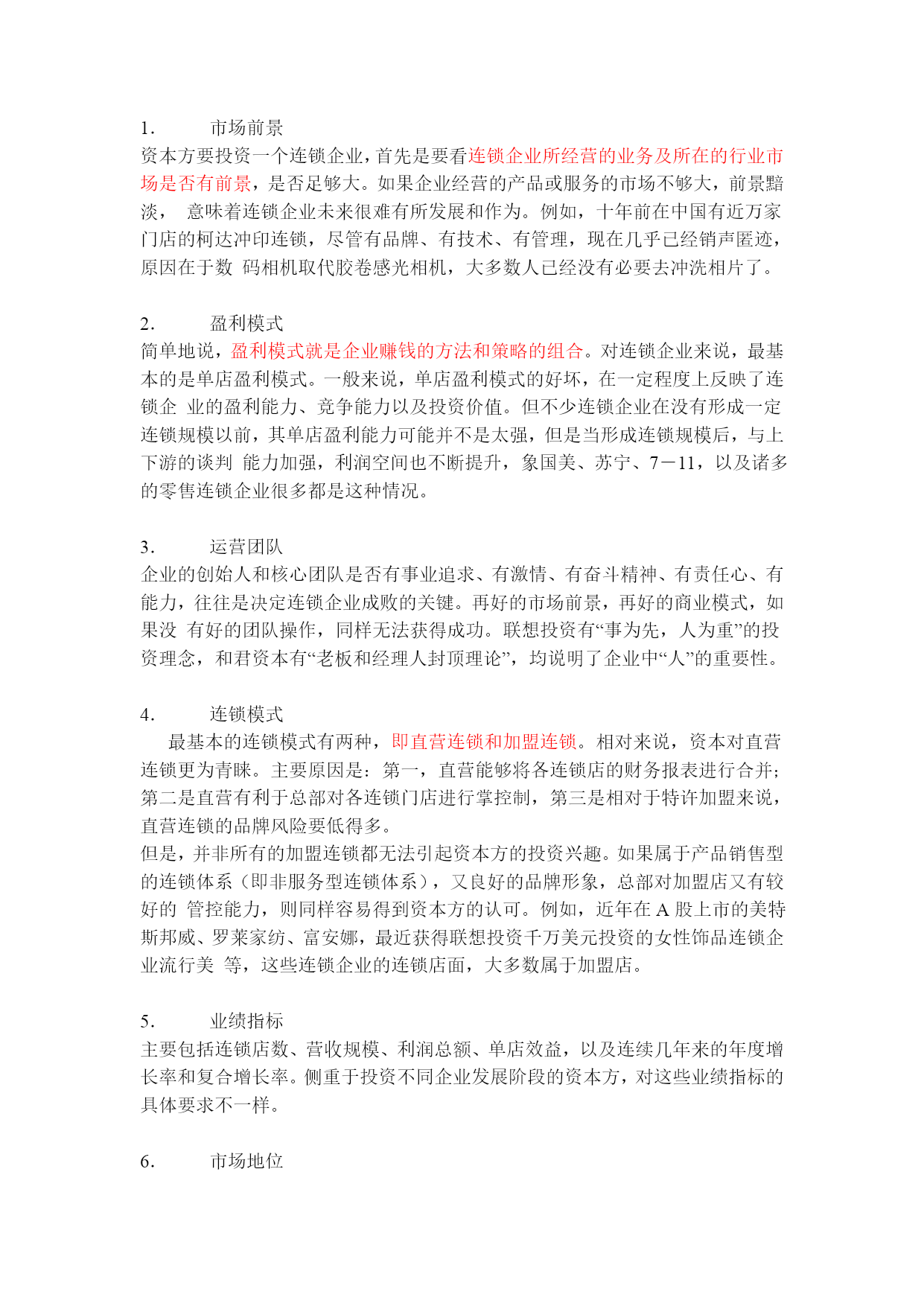 1. 市场前景

资本方要投资一个连锁企业，首先是要看连锁企业所经营的业务及所在的行业市场是否有前景，是否足够大。如果企业经营的产品或服务的市场不够大，前景黯淡， 意味着连锁企业未来很难有所发展和作为。例如，十年前在中国有近万家门店的柯达冲印连锁，尽管有品牌、有技术、有管理，现在几乎已经销声匿迹，原因在于数 码相机取代胶卷感光相机，大多数人已经没有必要去冲洗相片了。

2. 盈利模式

简单地说，盈利模式就是企业赚钱的方法和策略的组合。对连锁企业来说，最基本的是单店盈利模式。一般来说，单店盈利模式的好坏，在一定程度上反映了连锁企 业的盈利能力、竞争能力以及投资价值。但不少连锁企业在没有形成一定连锁规模以前，其单店盈利能力可能并不是太强，但是当形成连锁规模后，与上下游的谈判 能力加强，利润空间也不断提升，象国美、苏宁、7－11，以及诸多的零售连锁企业很多都是这种情况。

3. 运营团队

企业的创始人和核心团队是否有事业追求、有激情、有奋斗精神、有责任心、有能力，往往是决定连锁企业成败的关键。再好的市场前景，再好的商业模式，如果没 有好的团队操作，同样无法获得成功。联想投资有“事为先，人为重”的投资理念，和君资本有“老板和经理人封顶理论”，均说明了企业中“人”的重要性。

4. 连锁模式

最基本的连锁模式有两种，即直营连锁和加盟连锁。相对来说，资本对直营连锁更为青睐。主要原因是：第一，直营能够将各连锁店的财务报表进行合并；第二是直营有利于总部对各连锁门店进行掌控制，第三是相对于特许加盟来说，直营连锁的品牌风险要低得多。

但是，并非所有的加盟连锁都无法引起资本方的投资兴趣。如果属于产品销售型的连锁体系（即非服务型连锁体系），又良好的品牌形象，总部对加盟店又有较好的 管控能力，则同样容易得到资本方的认可。例如，近年在 A 股上市的美特斯邦威、罗莱家纺、富安娜，最近获得联想投资千万美元投资的女性饰品连锁企业流行美 等，这些连锁企业的连锁店面，大多数属于加盟店。

5. 业绩指标

主要包括连锁店数、营收规模、利润总额、单店效益，以及连续几年来的年度增长率和复合增长率。侧重于投资不同企业发展阶段的资本方，对这些业绩指标的具体要求不一样。

6. 市场地位